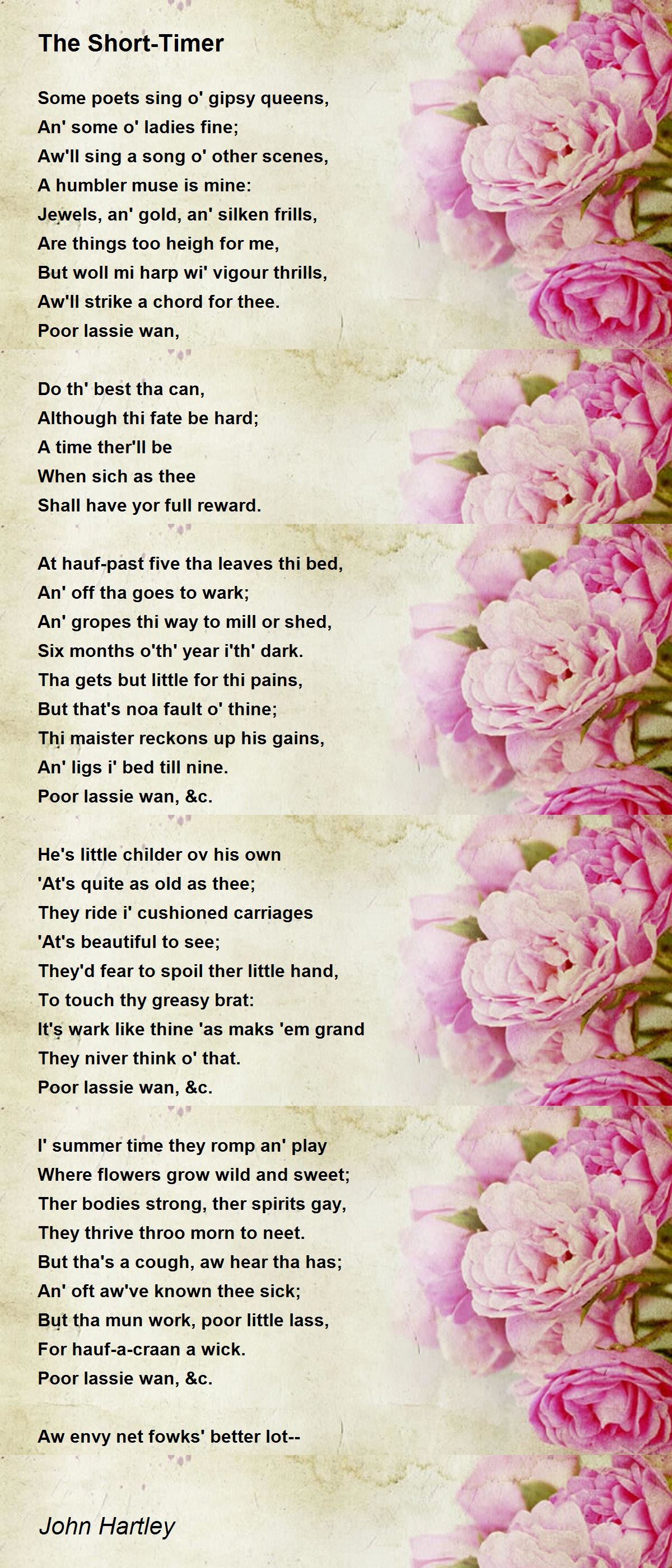 The Short-Timer

Some poets sing o' gipsy queens,
An' some o' ladies fine;
Aw'll sing a song o' other scenes,
A humbler muse is mine:
Jewels, an' gold, an' silken frills,
Are things too heigh for me,
But woll mi harp wi' vigour thrills,
Aw'll strike a chord for thee.
Poor lassie wan,

Do th' best tha can,
Although thi fate be hard;
A time ther'll be
When sich as thee
Shall have yor full reward.

At hauf-past five tha leaves thi bed,
An' off tha goes to wark;
An' gropes thi way to mill or shed,
Six months o'th' year i'th' dark.
Tha gets but little for thi pains,
But that's noa fault o' thine;
Thi maister reckons up his gains,
An' ligs i' bed till nine.
Poor lassie wan, &c.

He's little childer ov his own
'At's quite as old as thee;
They ride i' cushioned carriages
'At's beautiful to see;
They'd fear to spoil ther little hand,
To touch thy greasy brat:
It's wark like thine 'as maks 'em grand
They niver think o' that.
Poor lassie wan, &c.

I' summer time they romp an' play
Where flowers grow wild and sweet;
Ther bodies strong, ther spirits gay,
They thrive throo morn to neet.
But tha's a cough, aw hear tha has;
An' oft aw've known thee sick;
But tha mun work, poor little lass,
For hauf-a-craan a wick.
Poor lassie wan, &c.

Aw envy net fowks' better lot--

John Hartley